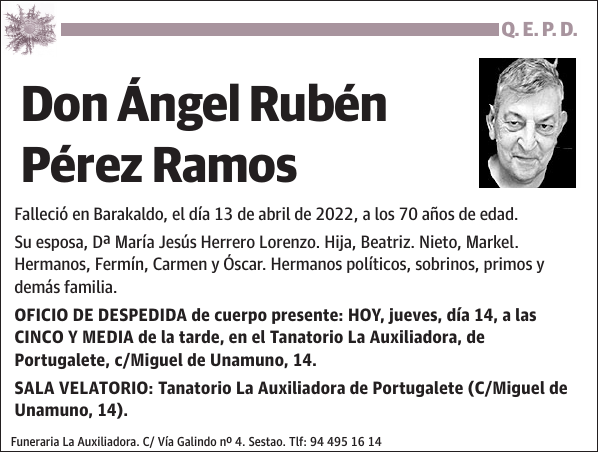 Q. E. P. D.

Don Ángel Rubén Pérez Ramos

Falleció en Barakaldo, el día 13 de abril de 2022, a los 70 años de edad.

Su esposa, Dª María Jesús Herrero Lorenzo. Hija, Beatriz. Nieto, Markel. Hermanos, Fermín, Carmen y Óscar. Hermanos políticos, sobrinos, primos y demás familia.

OFICIO DE DESPEDIDA de cuerpo presente: HOY, jueves, día 14, a las CINCO Y MEDIA de la tarde, en el Tanatorio La Auxiliadora, de Portugalete, c/Miguel de Unamuno, 14.

SALA VELATORIO: Tanatorio La Auxiliadora de Portugalete (C/Miguel de Unamuno, 14).

Funeraria La Auxiliadora. C/ Vía Galindo nº 4. Sestao. Tlf: 94 495 16 14